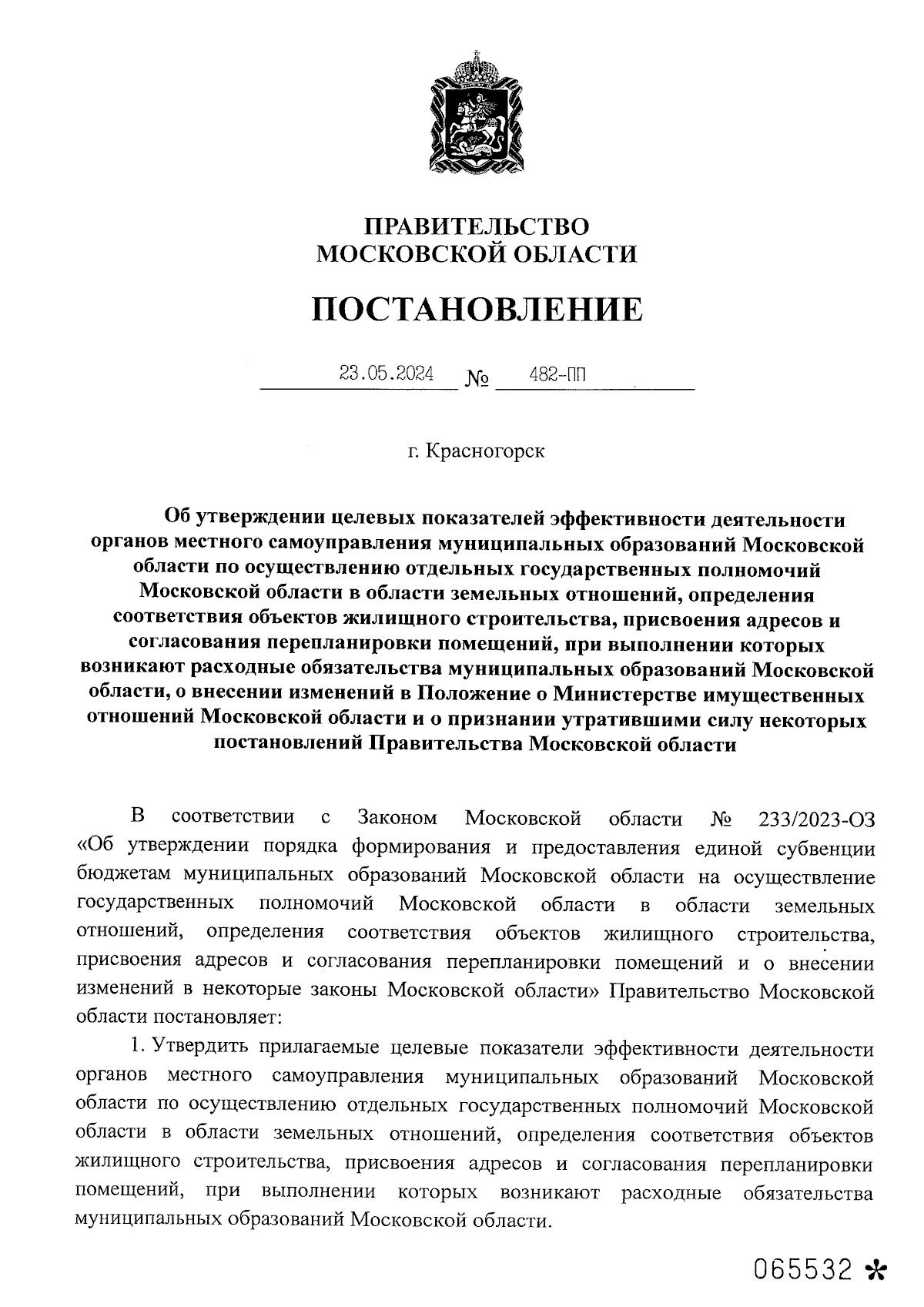 ПРАВИТЕЛЬСТВО
МОСКОВСКОЙ ОБЛАСТИ

ПОСТАНОВЛЕНИЕ

23.05.2024 № 482-ПП

г. Красногорск

Об утверждении целевых показателей эффективности деятельности органов местного самоуправления муниципальных образований Московской области по осуществлению отдельных государственных полномочий Московской области в области земельных отношений, определения соответствия объектов жилищного строительства, присвоения адресов и согласования перепланировки помещений, при выполнении которых возникают расходные обязательства муниципальных образований Московской области, о внесении изменений в Положение о Министерстве имущественных отношений Московской области и о признании утратившими силу некоторых постановлений Правительства Московской области

В соответствии с Законом Московской области № 233/2023-ОЗ «Об утверждении порядка формирования и предоставления единой субвенции бюджетам муниципальных образований Московской области на осуществление государственных полномочий Московской области в области земельных отношений, определения соответствия объектов жилищного строительства, присвоения адресов и согласования перепланировки помещений и о внесении изменений в некоторые законы Московской области» Правительство Московской области постановляет:

1. Утвердить прилагаемые целевые показатели эффективности деятельности органов местного самоуправления муниципальных образований Московской области по осуществлению отдельных государственных полномочий Московской области в области земельных отношений, определения соответствия объектов жилищного строительства, присвоения адресов и согласования перепланировки помещений, при выполнении которых возникают расходные обязательства муниципальных образований Московской области.

065532 *